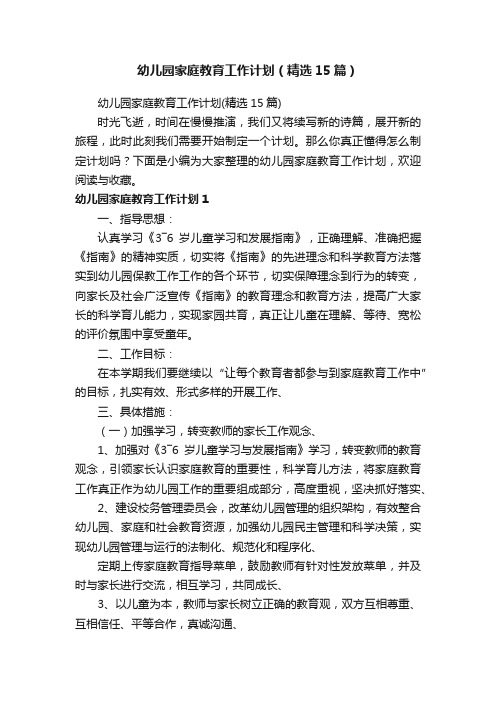 幼儿园家庭教育工作计划（精选15篇）

幼儿园家庭教育工作计划(精选15篇)

时光飞逝，时间在慢慢推演，我们又将续写新的诗篇，展开新的旅程，此时此刻我们需要开始制定一个计划。那么你真正懂得怎么制定计划吗？下面是小编为大家整理的幼儿园家庭教育工作计划，欢迎阅读与收藏。

幼儿园家庭教育工作计划1

一、指导思想：

认真学习《3~6岁儿童学习和发展指南》，正确理解、准确把握《指南》的精神实质，切实将《指南》的先进理念和科学教育方法落实到幼儿园保教工作工作的各个环节，切实保障理念到行为的转变，向家长及社会广泛宣传《指南》的教育理念和教育方法，提高广大家长的科学育儿能力，实现家园共育，真正让儿童在理解、等待、宽松的评价氛围中享受童年。

二、工作目标：

在本学期我们要继续以“让每个教育者都参与到家庭教育工作中”的目标，扎实有效、形式多样的开展工作、

三、具体措施：

（一）加强学习，转变教师的家长工作观念、

1、加强对《3~6岁儿童学习与发展指南》学习，转变教师的教育观念，引领家长认识家庭教育的重要性，科学育儿方法，将家庭教育工作真正作为幼儿园工作的重要组成部分，高度重视，坚决抓好落实、

2、建设校务管理委员会，改革幼儿园管理的组织架构，有效整合幼儿园、家庭和社会教育资源，加强幼儿园民主管理和科学决策，实现幼儿园管理与运行的法制化、规范化和程序化、

定期上传家庭教育指导菜单，鼓励教师有针对性发放菜单，并及时与家长进行交流，相互学习，共同成长、

3、以儿童为本，教师与家长树立正确的教育观，双方互相尊重、互相信任、平等合作，真诚沟通、